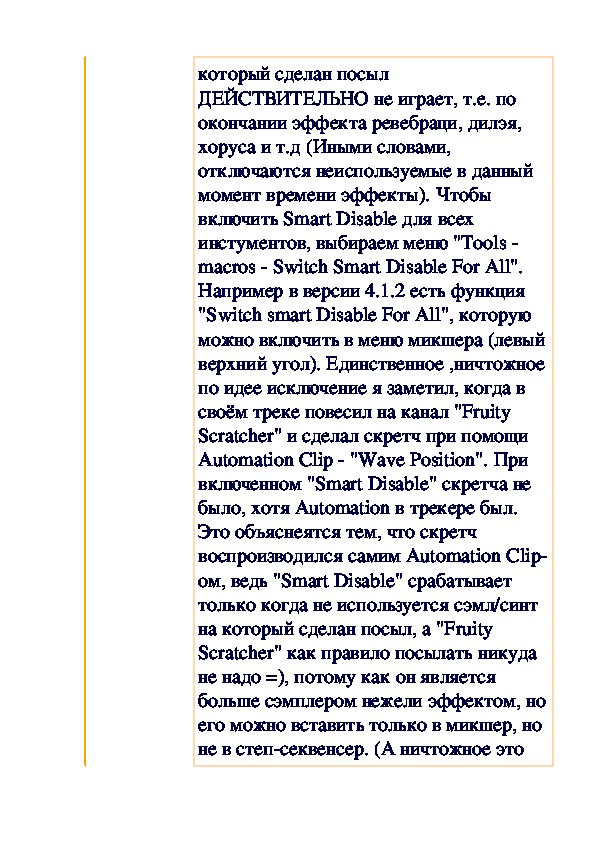 который сделан посыл ДЕЙСТВИТЕЛЬНО не играет, т.е. по окончании эффекта ревебраци, дилэя, хоруса и т.д (Иными словами, отключаются неиспользуемые в данный момент времени эффекты). Чтобы включить Smart Disable для всех инстументов, выбираем меню "Tools - macros - Switch Smart Disable For All". Например в версии 4.1.2 есть функция "Switch smart Disable For All", которую можно включить в меню микшера (левый верхний угол). Единственное ,ничтожное по идее исключение я заметил, когда в своём треке повесил на канал "Fruity Scratcher" и сделал скретч при помощи Automation Clip - "Wave Position". При включенном "Smart Disable" скретча не было, хотя Automation в трекере был. Это объяснеятся тем, что скретч воспроизводился самим Automation Clip-ом, ведь "Smart Disable" срабатывает только когда не используется сэмл/синт на который сделан посыл, а "Fruity Scratcher" как правило посылать никуда не надо =), потому как он является больше сэмплером нежели эффектом, но его можно вставить только в микшер, но не в степ-секвенсер. (А ничтожное это